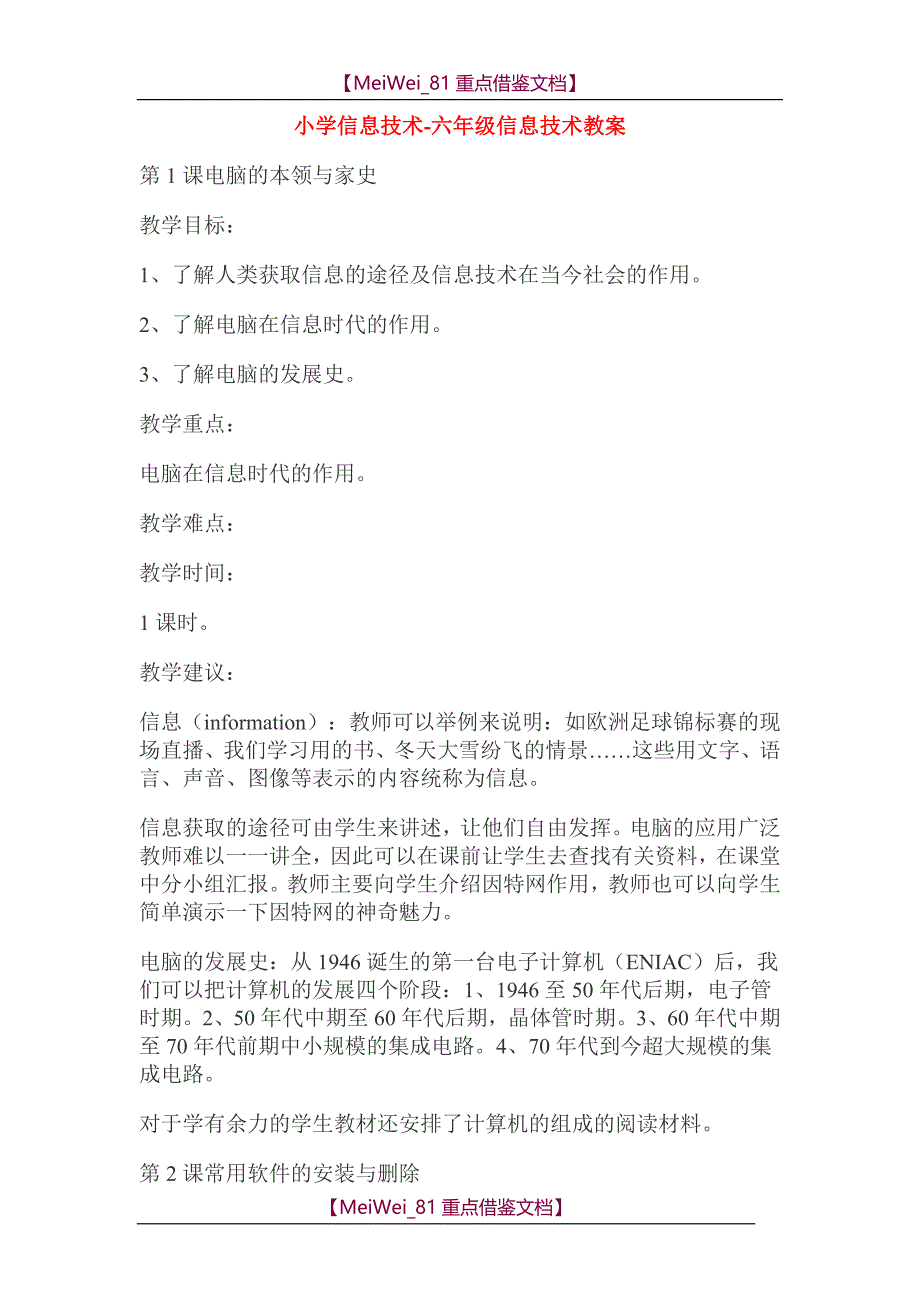 【MeiWei_81 重点借鉴文档】

小学信息技术-六年级信息技术教案

第 1 课电脑的本领与家史

教学目标：

1、了解人类获取信息的途径及信息技术在当今社会的作用。

2、了解电脑在信息时代的作用。

3、了解电脑的发展史。

教学重点：

电脑在信息时代的作用。

教学难点：

教学时间：

1 课时。

教学建议：

信息（information）：教师可以举例来说明：如欧洲足球锦标赛的现场直播、我们学习用的书、冬天大雪纷飞的情景……这些用文字、语言、声音、图像等表示的内容统称为信息。

信息获取的途径可由学生来讲述，让他们自由发挥。电脑的应用广泛教师难以一一讲全，因此可以在课前让学生去查找有关资料，在课堂中分小组汇报。教师主要向学生介绍因特网作用，教师也可以向学生简单演示一下因特网的神奇魅力。

电脑的发展史：从 1946 诞生的第一台电子计算机（ENIAC）后，我们可以把计算机的发展四个阶段：1、1946 至 50 年代后期，电子管时期。2、50 年代中期至 60 年代后期，晶体管时期。3、60 年代中期至 70 年代前期中小规模的集成电路。4、70 年代到今超大规模的集成电路。

对于学有余力的学生教材还安排了计算机的组成的阅读材料。

第 2 课常用软件的安装与删除

【MeiWei_81 重点借鉴文档】